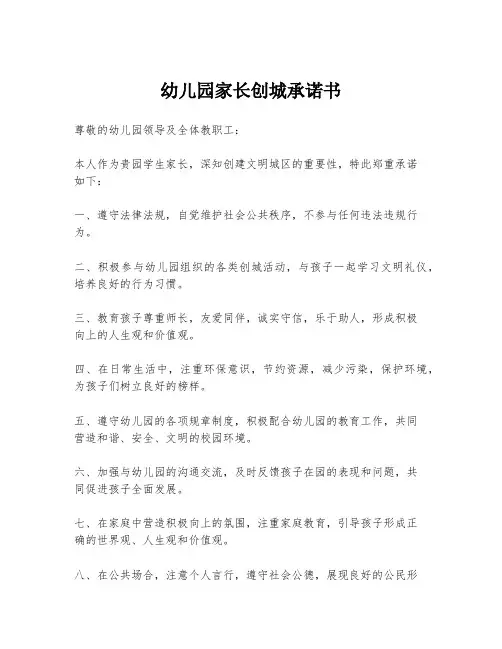 幼儿园家长创城承诺书

尊敬的幼儿园领导及全体教职工：

本人作为贵园学生家长，深知创建文明城区的重要性，特此郑重承诺如下：

一、遵守法律法规，自觉维护社会公共秩序，不参与任何违法违规行为。

二、积极参与幼儿园组织的各类创城活动，与孩子一起学习文明礼仪，培养良好的行为习惯。

三、教育孩子尊重师长，友爱同伴，诚实守信，乐于助人，形成积极向上的人生观和价值观。

四、在日常生活中，注重环保意识，节约资源，减少污染，保护环境，为孩子们树立良好的榜样。

五、遵守幼儿园的各项规章制度，积极配合幼儿园的教育工作，共同营造和谐、安全、文明的校园环境。

六、加强与幼儿园的沟通交流，及时反馈孩子在园的表现和问题，共同促进孩子全面发展。

七、在家庭中营造积极向上的氛围，注重家庭教育，引导孩子形成正确的世界观、人生观和价值观。

八、在公共场合，注意个人言行，遵守社会公德，展现良好的公民形